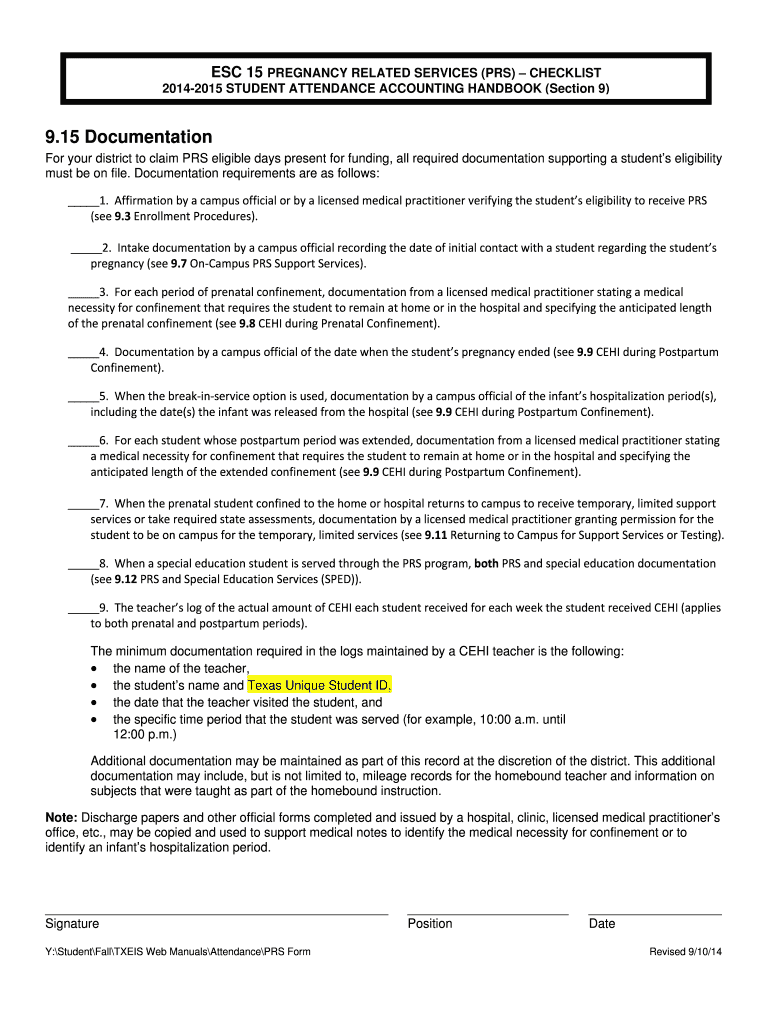 ESC 15 PREGNANCY RELATED SERVICES (PRS) – CHECKLIST
2014-2015 STUDENT ATTENDANCE ACCOUNTING HANDBOOK (Section 9)

9.15 Documentation

For your district to claim PRS eligible days present for funding, all required documentation supporting a student's eligibility must be on file. Documentation requirements are as follows:

_____1. Affirmation by a campus official or by a licensed medical practitioner verifying the student's eligibility to receive PRS (see 9.3 Enrollment Procedures).

_____2. Intake documentation by a campus official recording the date of initial contact with a student regarding the student's pregnancy (see 9.7 On-Campus PRS Support Services).

_____3. For each period of prenatal confinement, documentation from a licensed medical practitioner stating a medical necessity for confinement that requires the student to remain at home or in the hospital and specifying the anticipated length of the prenatal confinement (see 9.8 CEHI during Prenatal Confinement).

_____4. Documentation by a campus official of the date when the student's pregnancy ended (see 9.9 CEHI during Postpartum Confinement).

_____5. When the break-in-service option is used, documentation by a campus official of the infant's hospitalization period(s), including the date(s) the infant was released from the hospital (see 9.9 CEHI during Postpartum Confinement).

_____6. For each student whose postpartum period was extended, documentation from a licensed medical practitioner stating a medical necessity for confinement that requires the student to remain at home or in the hospital and specifying the anticipated length of the extended confinement (see 9.9 CEHI during Postpartum Confinement).

_____7. When the prenatal student confined to the home or hospital returns to campus to receive temporary, limited support services or take required state assessments, documentation by a licensed medical practitioner granting permission for the student to be on campus for the temporary, limited services (see 9.11 Returning to Campus for Support Services or Testing).

_____8. When a special education student is served through the PRS program, both PRS and special education documentation (see 9.12 PRS and Special Education Services (SPED)).

_____9. The teacher's log of the actual amount of CEHI each student received for each week the student received CEHI (applies to both prenatal and postpartum periods).

The minimum documentation required in the logs maintained by a CEHI teacher is the following:
• the name of the teacher,
• the student's name and Texas Unique Student ID,
• the date that the teacher visited the student, and
• the specific time period that the student was served (for example, 10:00 a.m. until 12:00 p.m.)

Additional documentation may be maintained as part of this record at the discretion of the district. This additional documentation may include, but is not limited to, mileage records for the homebound teacher and information on subjects that were taught as part of the homebound instruction.

Note: Discharge papers and other official forms completed and issued by a hospital, clinic, licensed medical practitioner's office, etc., may be copied and used to support medical notes to identify the medical necessity for confinement or to identify an infant's hospitalization period.

Signature Position Date

Y:\Student\Fall\TXEIS Web Manuals\Attendance\PRS Form Revised 9/10/14